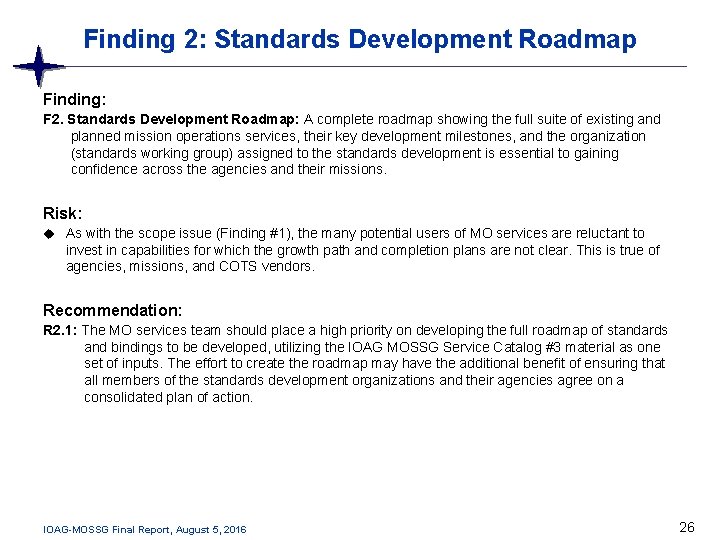 Finding 2: Standards Development Roadmap

Finding:

F2. Standards Development Roadmap: A complete roadmap showing the full suite of existing and planned mission operations services, their key development milestones, and the organization (standards working group) assigned to the standards development is essential to gaining confidence across the agencies and their missions.

Risk:

◆ As with the scope issue (Finding #1), the many potential users of MO services are reluctant to invest in capabilities for which the growth path and completion plans are not clear. This is true of agencies, missions, and COTS vendors.

Recommendation:

R2.1: The MO services team should place a high priority on developing the full roadmap of standards and bindings to be developed, utilizing the IOAG MOSSG Service Catalog #3 material as one set of inputs. The effort to create the roadmap may have the additional benefit of ensuring that all members of the standards development organizations and their agencies agree on a consolidated plan of action.

IOAG-MOSSG Final Report, August 5, 2016

26